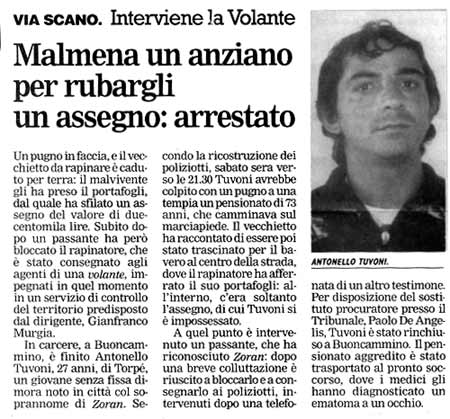 VIA SCANO. Interviene la Volante

Malmena un anziano per rubargli un assegno: arrestato

Un pugno in faccia, e il vecchietto da rapinare è caduto per terra: il malvivente gli ha preso il portafogli, dal quale ha sfilato un assegno del valore di duecentomila lire. Subito dopo un passante ha però bloccato il rapinatore, che è stato consegnato agli agenti di una volante, impegnati in quel momento in un servizio di controllo del territorio predisposto dal dirigente, Gianfranco Murgia.

In carcere, a Buoncammino, è finito Antonello Tuvoni, 27 anni, di Torpé, un giovane senza fissa dimora noto in città col soprannome di Zoran. Secondo la ricostruzione dei poliziotti, sabato sera verso le 21.30 Tuvoni avrebbe colpito con un pugno a una tempia un pensionato di 73 anni, che camminava sul marciapiede. Il vecchietto ha raccontato di essere poi stato trascinato per il bavero al centro della strada, dove il rapinatore ha afferrato il suo portafogli: all'interno, c'era soltanto l'assegno, di cui Tuvoni si è impossessato.

A quel punto è intervenuto un passante, che ha riconosciuto Zoran: dopo una breve colluttazione è riuscito a bloccarlo e a consegnarlo ai poliziotti, intervenuti dopo una telefonata di un altro testimone. Per disposizione del sostituto procuratore presso il Tribunale, Paolo De Angelis, Tuvoni è stato rinchiuso a Buoncammino. Il pensionato aggredito è stato trasportato al pronto soccorso, dove i medici gli hanno diagnosticato un ematoma a un occhio.

ANTONELLO TUVONI.